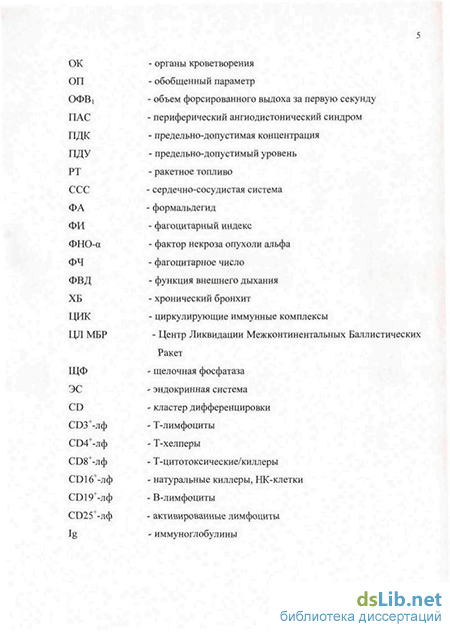 5

ОК - органы кроветворения
ОП - обобщенный параметр
ОФВ$_1$ - объем форсированного выдоха за первую секунду
ПАС - периферический ангиодистонический синдром
ПДК - предельно-допустимая концентрация
ПДУ - предельно-допустимый уровень
РТ - ракетное топливо
ССС - сердечно-сосудистая система
ФА - формальдегид
ФИ - фагоцитарный индекс
ФНО-α - фактор некроза опухоли альфа
ФЧ - фагоцитарное число
ФВД - функция внешнего дыхания
ХБ - хронический бронхит
ЦИК - циркулирующие иммунные комплексы
ЦЛ МБР - Центр Ликвидации Межконтинентальных Баллистических Ракет
ЩФ - щелочная фосфатаза
ЭС - эндокринная система
CD - кластер дифференцировки
CD3$^+$-лф - Т-лимфоциты
CD4$^+$-лф - Т-хелперы
CD8$^+$-лф - Т-цитотоксические/киллеры
CD16$^+$-лф - натуральные киллеры, НК-клетки
CD19$^+$-лф - В-лимфоциты
CD25$^+$-лф - активированные лимфоциты
Ig - иммуноглобулины

dsLib.net
библиотека диссертаций